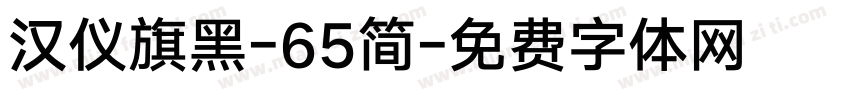 汉仪旗黑-65简-免费字体网